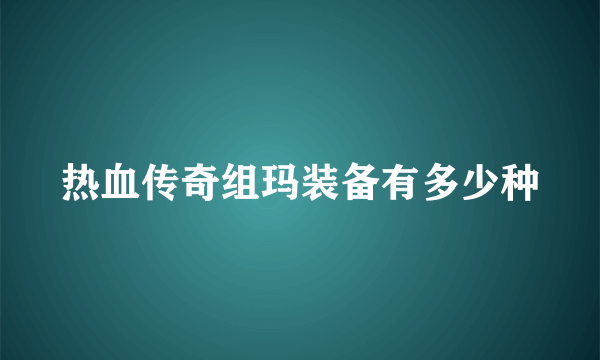 热血传奇组玛装备有多少种